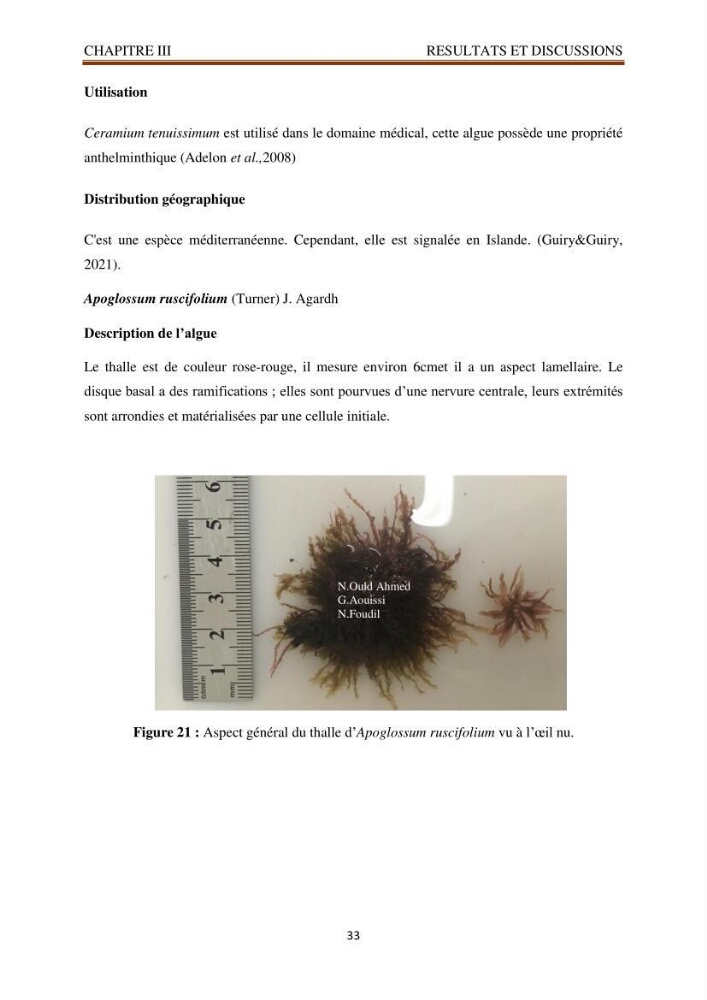 CHAPITRE III RESULTATS ET DISCUSSIONS

Utilisation

Ceramium tenuissimum est utilisé dans le domaine médical, cette algue possède une propriété anthelminthique (Adelon et al.,2008)

Distribution géographique

C'est une espèce méditerranéenne. Cependant, elle est signalée en Islande. (Guiry&Guiry, 2021).

Apoglossum ruscifolium (Turner) J. Agardh

Description de l'algue

Le thalle est de couleur rose-rouge, il mesure environ 6cmet il a un aspect lamellaire. Le disque basal a des ramifications ; elles sont pourvues d'une nervure centrale, leurs extrémités sont arrondies et matérialisées par une cellule initiale.

1
2
3
4
5
6

N.Ould Ahmed
G.Aouissi
N.Foudil

Figure 21 : Aspect général du thalle d'Apoglossum ruscifolium vu à l'œil nu.

33